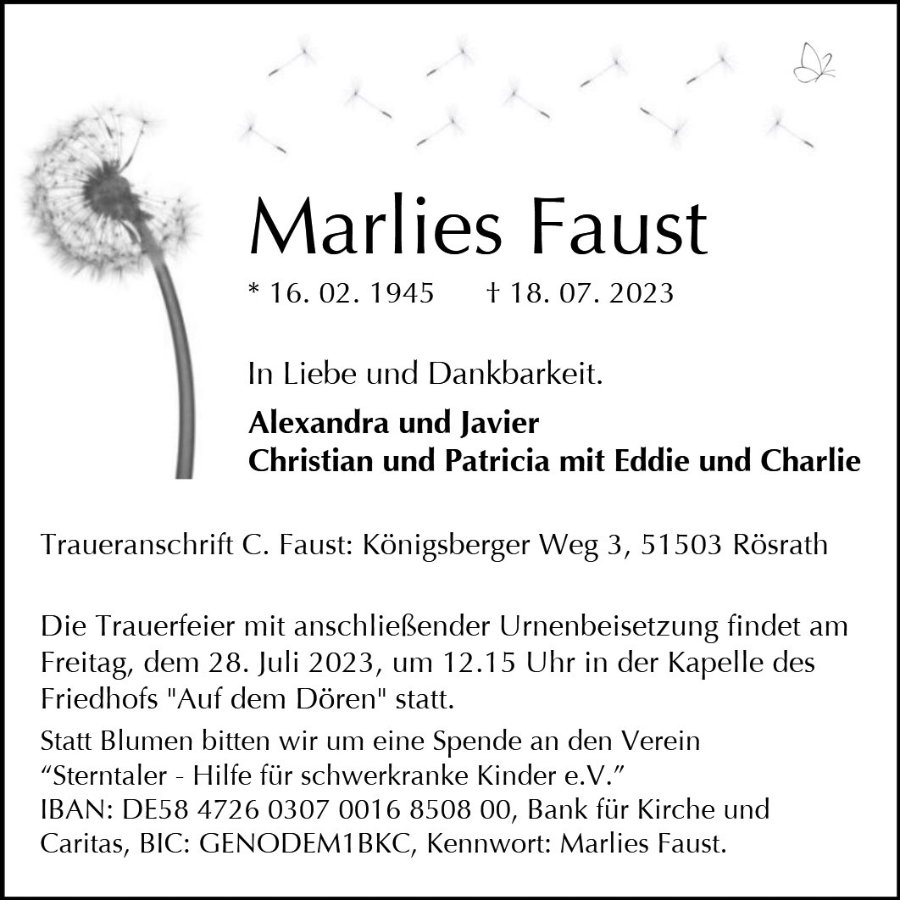 Marlies Faust

* 16. 02. 1945 † 18. 07. 2023

In Liebe und Dankbarkeit.

**Alexandra und Javier**
**Christian und Patricia mit Eddie und Charlie**

Traueranschrift C. Faust: Königsberger Weg 3, 51503 Rösrath

Die Trauerfeier mit anschließender Urnenbeisetzung findet am Freitag, dem 28. Juli 2023, um 12.15 Uhr in der Kapelle des Friedhofs "Auf dem Dören" statt.

Statt Blumen bitten wir um eine Spende an den Verein “Sterntaler - Hilfe für schwerkranke Kinder e.V.” IBAN: DE58 4726 0307 0016 8508 00, Bank für Kirche und Caritas, BIC: GENODEM1BKC, Kennwort: Marlies Faust.